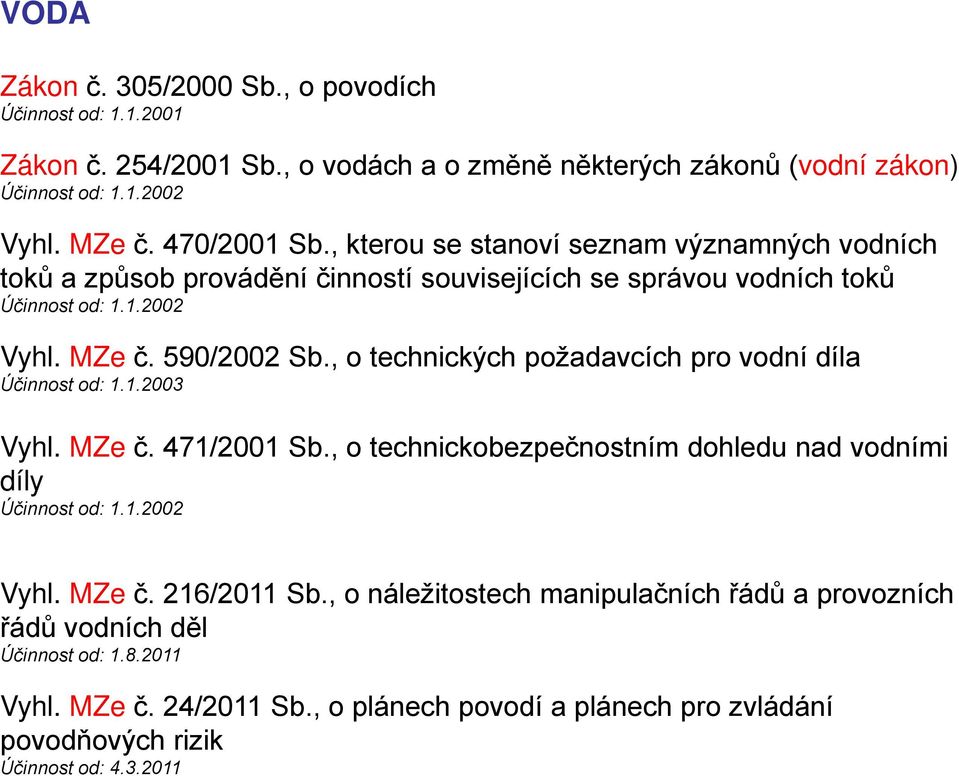 VODA

Zákon č. 305/2000 Sb., o povodích
Účinnost od: 1.1.2001

Zákon č. 254/2001 Sb., o vodách a o změně některých zákonů (vodní zákon)
Účinnost od: 1.1.2002

Vyhl. MZe č. 470/2001 Sb., kterou se stanoví seznam významných vodních toků a způsob provádění činností souvisejících se správou vodních toků
Účinnost od: 1.1.2002

Vyhl. MZe č. 590/2002 Sb., o technických požadavcích pro vodní díla
Účinnost od: 1.1.2003

Vyhl. MZe č. 471/2001 Sb., o technickobezpečnostním dohledu nad vodními díly
Účinnost od: 1.1.2002

Vyhl. MZe č. 216/2011 Sb., o náležitostech manipulačních řádů a provozních řádů vodních děl
Účinnost od: 1.8.2011

Vyhl. MZe č. 24/2011 Sb., o plánech povodí a plánech pro zvládání povodňových rizik
Účinnost od: 4.3.2011